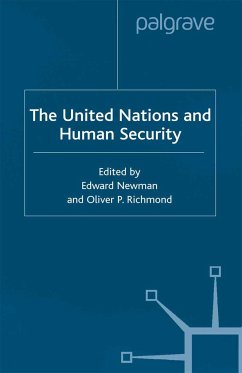 palgrave

The United Nations and Human Security

Edited by
Edward Newman
and Oliver P. Richmond